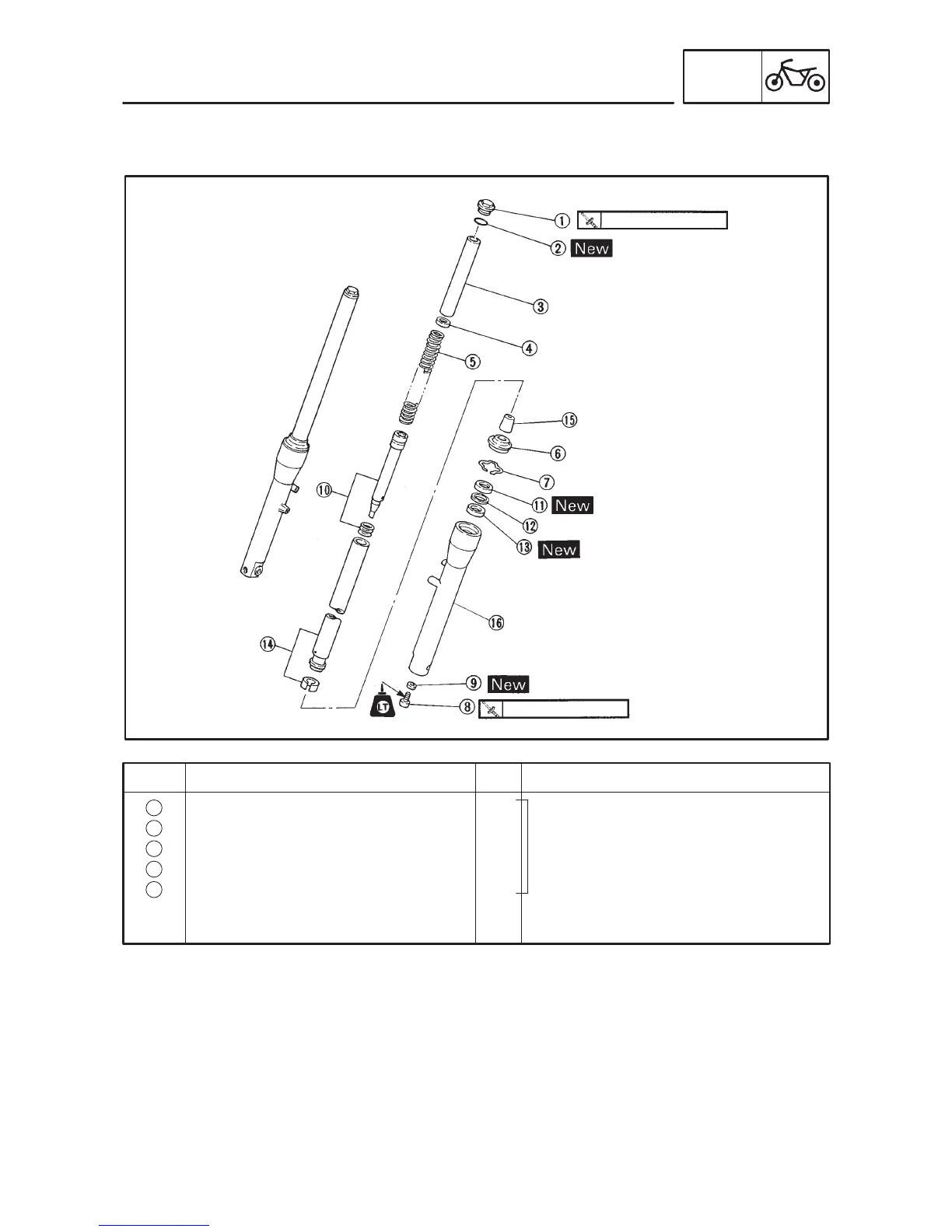 ①
② New
③
④
⑤
⑮
⑥
⑦
⑩
⑪ New
⑫
⑬ New
⑯
⑭
⑨ New
LT
⑧